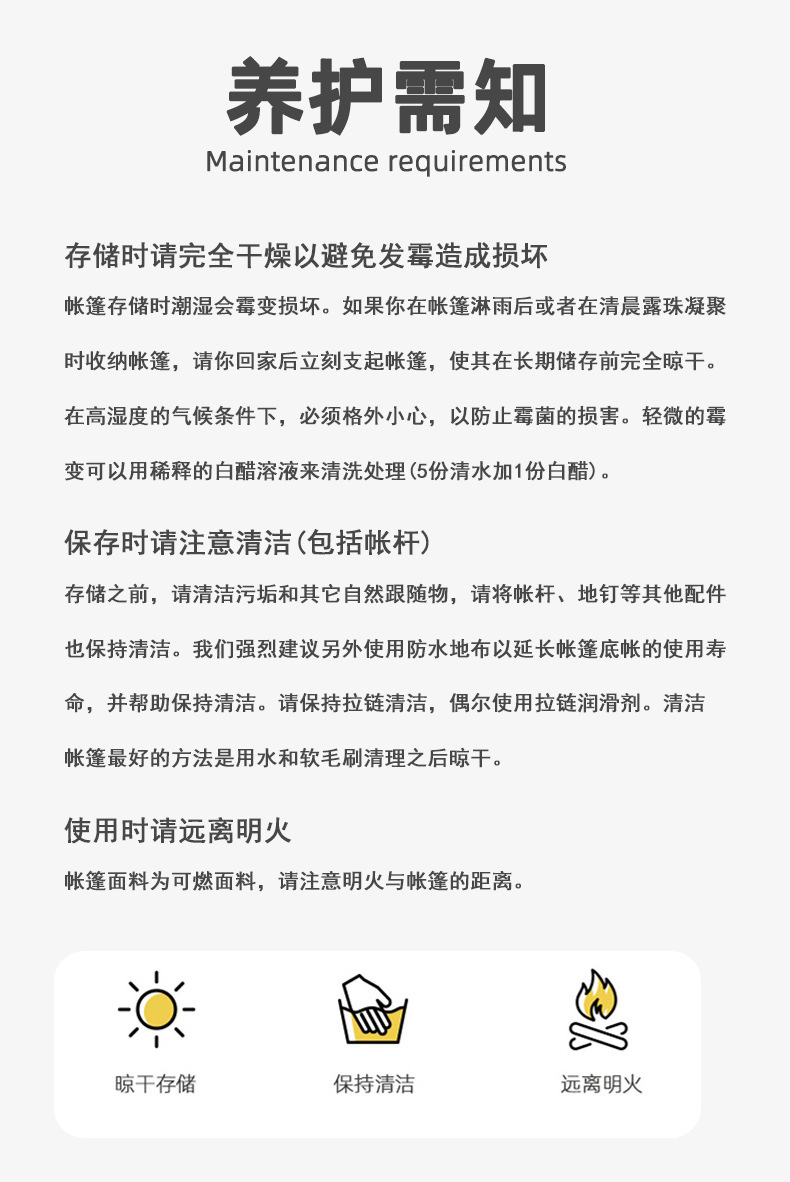 养护需知
Maintenance requirements

存储时请完全干燥以避免发霉造成损坏

帐篷存储时潮湿会霉变损坏。如果你在帐篷淋雨后或者在清晨露珠凝聚时收纳帐篷，请你回家后立刻支起帐篷，使其在长期储存前完全晾干。在高湿度的气候条件下，必须格外小心，以防止霉菌的损害。轻微的霉变可以用稀释的白醋溶液来清洗处理（5份清水加1份白醋）。

保存时请注意清洁（包括帐杆）

存储之前，请清洁污垢和其它自然跟随物，请将帐杆、地钉等其他配件也保持清洁。我们强烈建议另外使用防水地布以延长帐篷底帐的使用寿命，并帮助保持清洁。请保持拉链清洁，偶尔使用拉链润滑剂。清洁帐篷最好的方法是用水和软毛刷清理之后晾干。

使用时请远离明火

帐篷面料为可燃面料，请注意明火与帐篷的距离。

晾干存储

保持清洁

远离明火